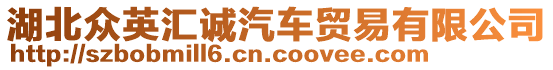 湖北众英汇诚汽车贸易有限公司
http://szbobmill6.cn.coovee.com